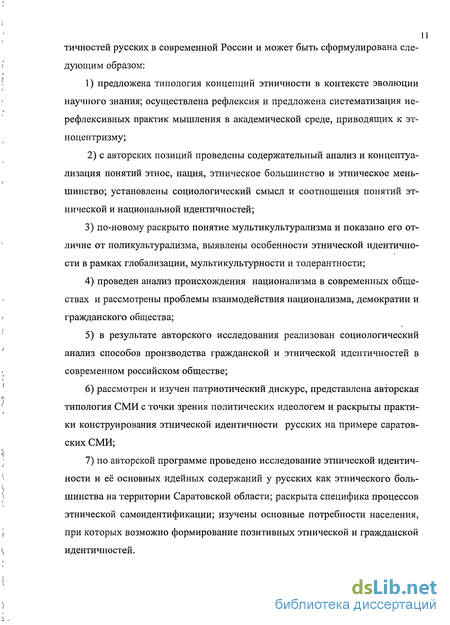 11

тичностей русских в современной России и может быть сформулирована следующим образом:

1) предложена типология концепций этничности в контексте эволюции научного знания; осуществлена рефлексия и предложена систематизация нерефлексивных практик мышления в академической среде, приводящих к этноцентризму;

2) с авторских позиций проведены содержательный анализ и концептуализация понятий этнос, нация, этническое большинство и этническое меньшинство; установлены социологический смысл и соотношения понятий этнической и национальной идентичностей;

3) по-новому раскрыто понятие мультикультурализма и показано его отличие от поликультурализма, выявлены особенности этнической идентичности в рамках глобализации, мультикультурности и толерантности;

4) проведен анализ происхождения национализма в современных обществах и рассмотрены проблемы взаимодействия национализма, демократии и гражданского общества;

5) в результате авторского исследования реализован социологический анализ способов производства гражданской и этнической идентичностей в современном российском обществе;

6) рассмотрен и изучен патриотический дискурс, представлена авторская типология СМИ с точки зрения политических идеологем и раскрыты практики конструирования этнической идентичности русских на примере саратовских СМИ;

7) по авторской программе проведено исследование этнической идентичности и её основных идейных содержаний у русских как этнического большинства на территории Саратовской области; раскрыта специфика процессов этнической самоидентификации; изучены основные потребности населения, при которых возможно формирование позитивных этнической и гражданской идентичностей.

dsLib.net
библиотека диссертаций